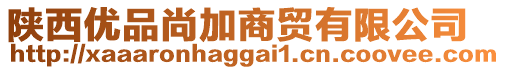 陕西优品尚加商贸有限公司
http://xaaaronhaggai1.cn.coovee.com